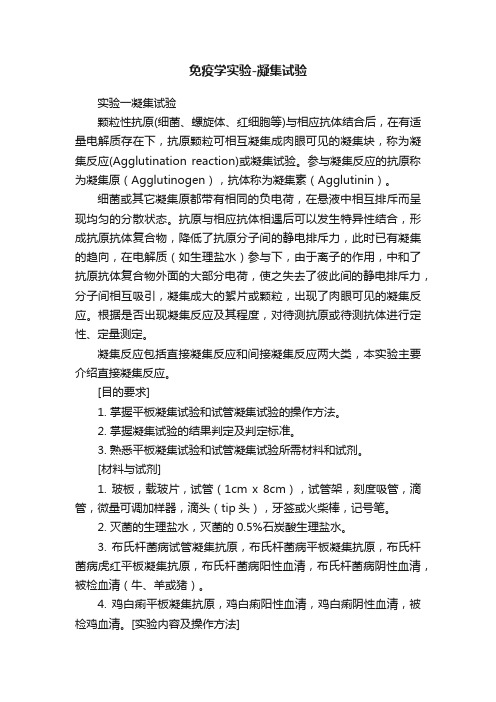 免疫学实验-凝集试验

实验一凝集试验

颗粒性抗原(细菌、螺旋体、红细胞等)与相应抗体结合后，在有适量电解质存在下，抗原颗粒可相互凝集成肉眼可见的凝集块，称为凝集反应(Agglutination reaction)或凝集试验。参与凝集反应的抗原称为凝集原（Agglutinogen），抗体称为凝集素（Agglutinin）。

细菌或其它凝集原都带有相同的负电荷，在悬液中相互排斥而呈现均匀的分散状态。抗原与相应抗体相遇后可以发生特异性结合，形成抗原抗体复合物，降低了抗原分子间的静电排斥力，此时已有凝集的趋向，在电解质（如生理盐水）参与下，由于离子的作用，中和了抗原抗体复合物外面的大部分电荷，使之失去了彼此间的静电排斥力，分子间相互吸引，凝集成大的絮片或颗粒，出现了肉眼可见的凝集反应。根据是否出现凝集反应及其程度，对待测抗原或待测抗体进行定性、定量测定。

凝集反应包括直接凝集反应和间接凝集反应两大类，本实验主要介绍直接凝集反应。

[目的要求]

1. 掌握平板凝集试验和试管凝集试验的操作方法。

2. 掌握凝集试验的结果判定及判定标准。

3. 熟悉平板凝集试验和试管凝集试验所需材料和试剂。

[材料与试剂]

1. 玻板，载玻片，试管（1cm x 8cm），试管架，刻度吸管，滴管，微量可调加样器，滴头（tip 头），牙签或火柴棒，记号笔。

2. 灭菌的生理盐水，灭菌的 0.5%石炭酸生理盐水。

3. 布氏杆菌病试管凝集抗原，布氏杆菌病平板凝集抗原，布氏杆菌病虎红平板凝集抗原，布氏杆菌病阳性血清，布氏杆菌病阴性血清，被检血清（牛、羊或猪）。

4. 鸡白痢平板凝集抗原，鸡白痢阳性血清，鸡白痢阴性血清，被检鸡血清。[实验内容及操作方法]